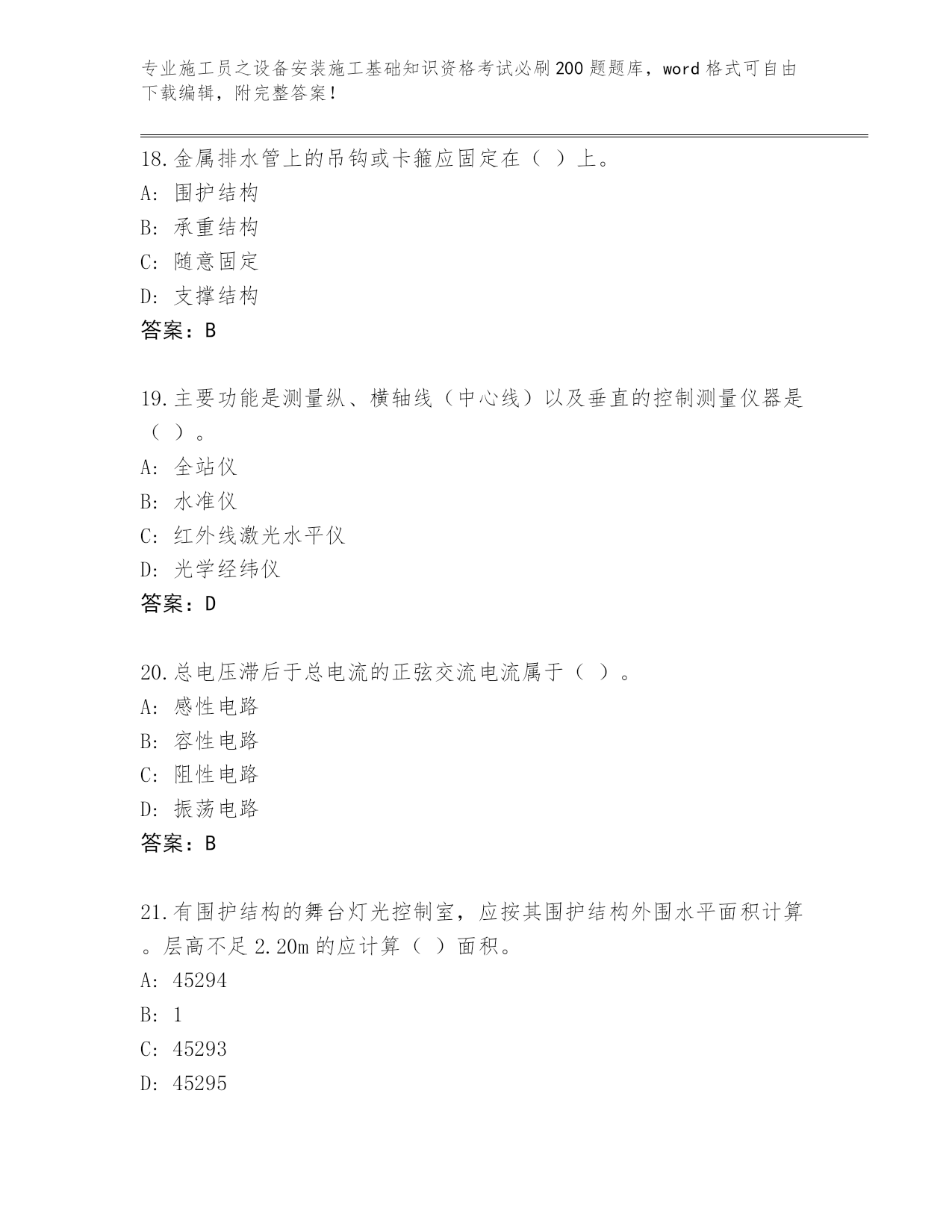 专业施工员之设备安装施工基础知识资格考试必刷200题题库，word格式可自由下载编辑，附完整答案！

18.金属排水管上的吊钩或卡箍应固定在（ ）上。
A: 围护结构
B: 承重结构
C: 随意固定
D: 支撑结构
答案：B

19.主要功能是测量纵、横轴线（中心线）以及垂直的控制测量仪器是（ ）。
A: 全站仪
B: 水准仪
C: 红外线激光水平仪
D: 光学经纬仪
答案：D

20.总电压滞后于总电流的正弦交流电流属于（ ）。
A: 感性电路
B: 容性电路
C: 阻性电路
D: 振荡电路
答案：B

21.有围护结构的舞台灯光控制室，应按其围护结构外围水平面积计算。层高不足2.20m的应计算（ ）面积。
A: 45294
B: 1
C: 45293
D: 45295